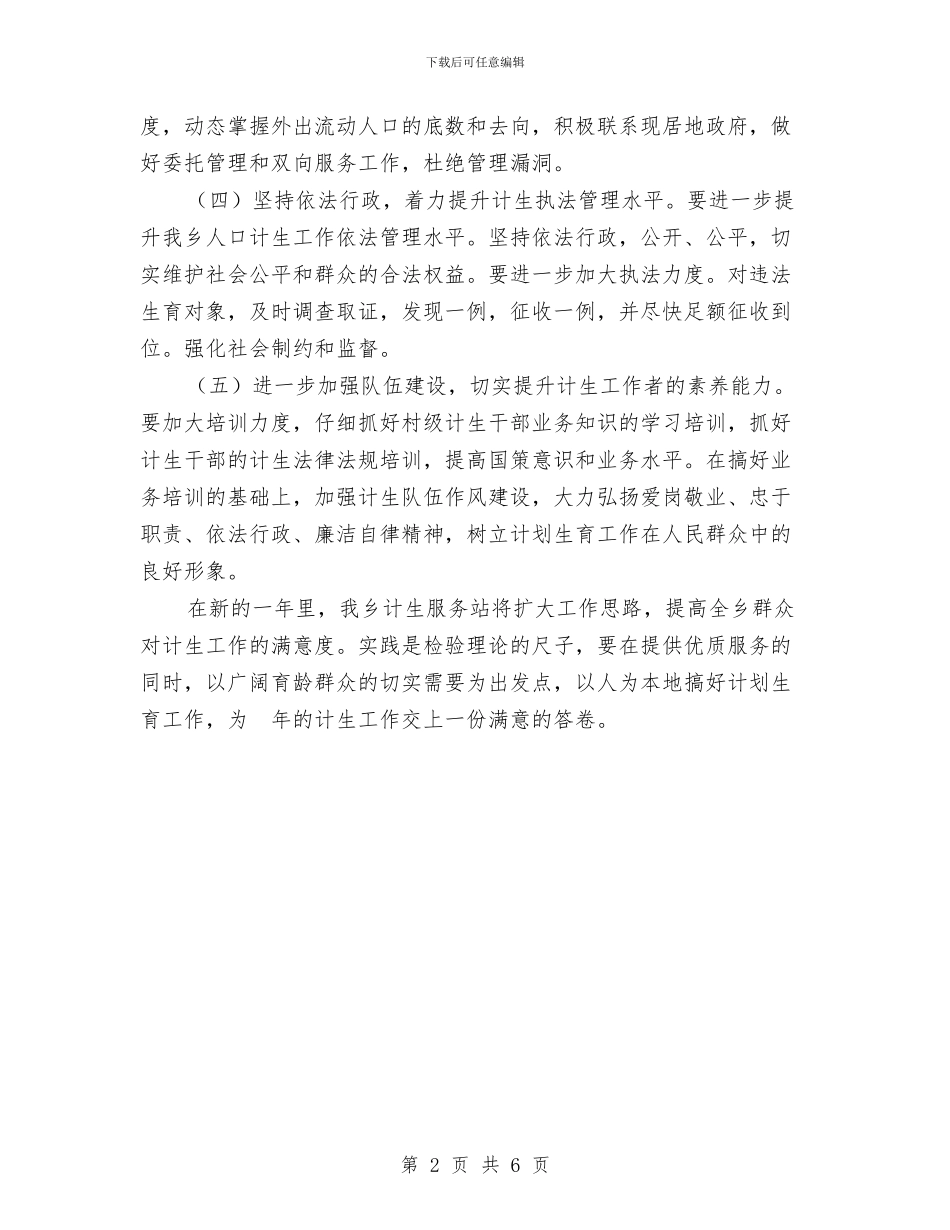 下载后可任意编辑

度，动态掌握外出流动人口的底数和去向，积极联系现居地政府，做好委托管理和双向服务工作，杜绝管理漏洞。

（四）坚持依法行政，着力提升计生执法管理水平。要进一步提升我乡人口计生工作依法管理水平。坚持依法行政，公开、公平，切实维护社会公平和群众的合法权益。要进一步加大执法力度。对违法生育对象，及时调查取证，发现一例，征收一例，并尽快足额征收到位。强化社会制约和监督。

（五）进一步加强队伍建设，切实提升计生工作者的素养能力。要加大培训力度，仔细抓好村级计生干部业务知识的学习培训，抓好计生干部的计生法律法规培训，提高国策意识和业务水平。在搞好业务培训的基础上，加强计生队伍作风建设，大力弘扬爱岗敬业、忠于职责、依法行政、廉洁自律精神，树立计划生育工作在人民群众中的良好形象。

在新的一年里，我乡计生服务站将扩大工作思路，提高全乡群众对计生工作的满意度。实践是检验理论的尺子，要在提供优质服务的同时，以广阔育龄群众的切实需要为出发点，以人为本地搞好计划生育工作，为 年的计生工作交上一份满意的答卷。

第 2 页 共 6 页